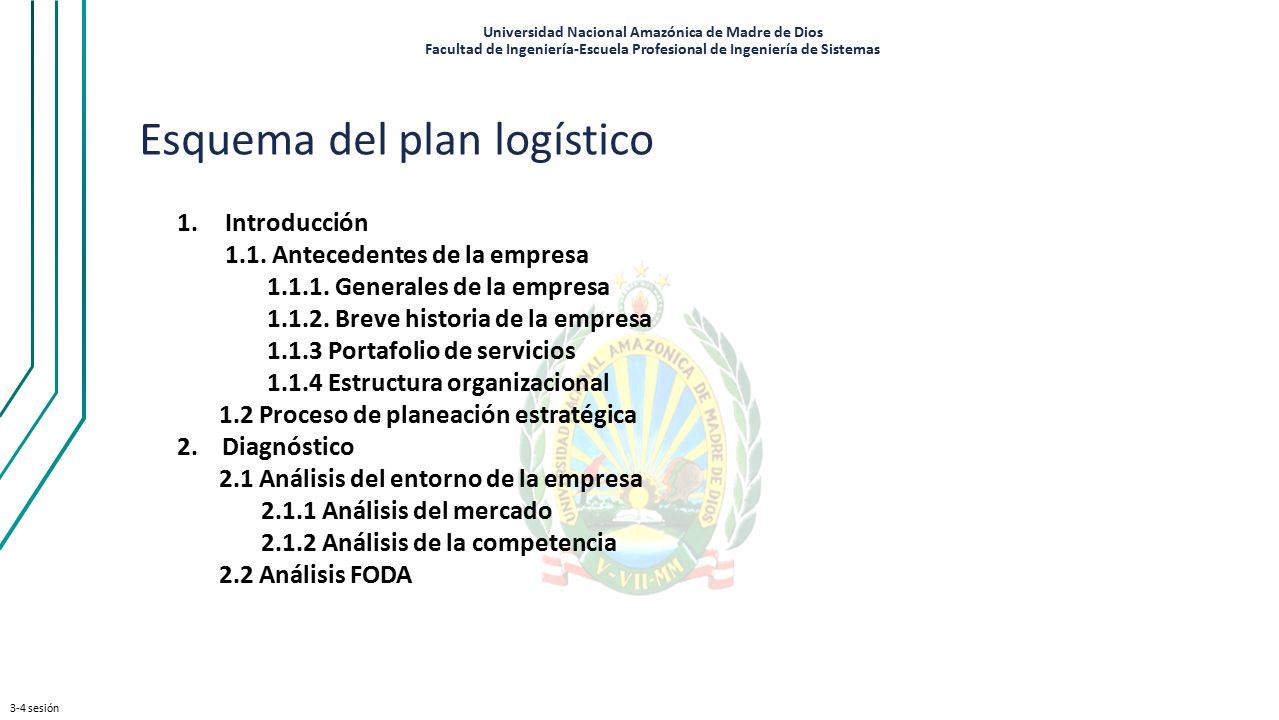 Universidad Nacional Amazónica de Madre de Dios
Facultad de Ingeniería-Escuela Profesional de Ingeniería de Sistemas

Esquema del plan logístico

1. Introducción
1.1. Antecedentes de la empresa
1.1.1. Generales de la empresa
1.1.2. Breve historia de la empresa
1.1.3 Portafolio de servicios
1.1.4 Estructura organizacional
1.2 Proceso de planeación estratégica
2. Diagnóstico
2.1 Análisis del entorno de la empresa
2.1.1 Análisis del mercado
2.1.2 Análisis de la competencia
2.2 Análisis FODA

UNIVERSIDAD NACIONAL AMAZONICA DE MADRE DE DIOS
V-VII-MM

3-4 sesión